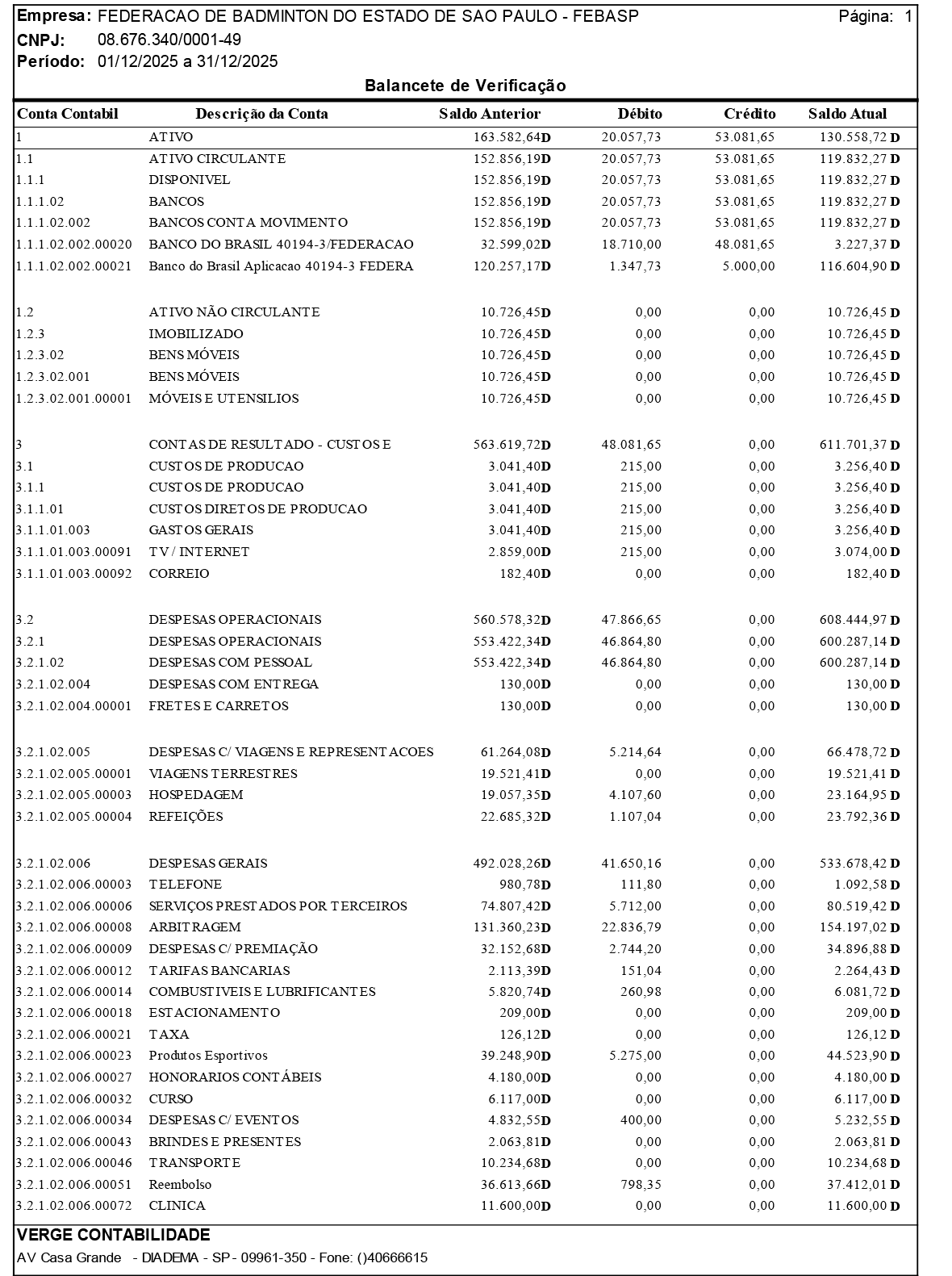 Empresa: FEDERACAO DE BADMINTON DO ESTADO DE SAO PAULO - FEBASP
Página: 1
CNPJ: 08.676.340/0001-49
Período: 01/12/2025 a 31/12/2025

Balancete de Verificação

| Conta Contabil | Descrição da Conta | Saldo Anterior | Débito | Crédito | Saldo Atual |
|---|---|---|---|---|---|
| 1 | ATIVO | 163.582,64D | 20.057,73 | 53.081,65 | 130.558,72 D |
| 1.1 | ATIVO CIRCULANTE | 152.856,19D | 20.057,73 | 53.081,65 | 119.832,27 D |
| 1.1.1 | DISPONIVEL | 152.856,19D | 20.057,73 | 53.081,65 | 119.832,27 D |
| 1.1.1.02 | BANCOS | 152.856,19D | 20.057,73 | 53.081,65 | 119.832,27 D |
| 1.1.1.02.002 | BANCOS CONTA MOVIMENTO | 152.856,19D | 20.057,73 | 53.081,65 | 119.832,27 D |
| 1.1.1.02.002.00020 | BANCO DO BRASIL 40194-3/FEDERACAO | 32.599,02D | 18.710,00 | 48.081,65 | 3.227,37 D |
| 1.1.1.02.002.00021 | Banco do Brasil Aplicacao 40194-3 FEDERA | 120.257,17D | 1.347,73 | 5.000,00 | 116.604,90 D |
| 1.2 | ATIVO NÃO CIRCULANTE | 10.726,45D | 0,00 | 0,00 | 10.726,45 D |
| 1.2.3 | IMOBILIZADO | 10.726,45D | 0,00 | 0,00 | 10.726,45 D |
| 1.2.3.02 | BENS MÓVEIS | 10.726,45D | 0,00 | 0,00 | 10.726,45 D |
| 1.2.3.02.001 | BENS MÓVEIS | 10.726,45D | 0,00 | 0,00 | 10.726,45 D |
| 1.2.3.02.001.00001 | MÓVEIS E UTENSILIOS | 10.726,45D | 0,00 | 0,00 | 10.726,45 D |
| 3 | CONTAS DE RESULTADO - CUSTOS E | 563.619,72D | 48.081,65 | 0,00 | 611.701,37 D |
| 3.1 | CUSTOS DE PRODUCAO | 3.041,40D | 215,00 | 0,00 | 3.256,40 D |
| 3.1.1 | CUSTOS DE PRODUCAO | 3.041,40D | 215,00 | 0,00 | 3.256,40 D |
| 3.1.1.01 | CUSTOS DIRETOS DE PRODUCAO | 3.041,40D | 215,00 | 0,00 | 3.256,40 D |
| 3.1.1.01.003 | GASTOS GERAIS | 3.041,40D | 215,00 | 0,00 | 3.256,40 D |
| 3.1.1.01.003.00091 | TV / INTERNET | 2.859,00D | 215,00 | 0,00 | 3.074,00 D |
| 3.1.1.01.003.00092 | CORREIO | 182,40D | 0,00 | 0,00 | 182,40 D |
| 3.2 | DESPESAS OPERACIONAIS | 560.578,32D | 47.866,65 | 0,00 | 608.444,97 D |
| 3.2.1 | DESPESAS OPERACIONAIS | 553.422,34D | 46.864,80 | 0,00 | 600.287,14 D |
| 3.2.1.02 | DESPESAS COM PESSOAL | 553.422,34D | 46.864,80 | 0,00 | 600.287,14 D |
| 3.2.1.02.004 | DESPESAS COM ENTREGA | 130,00D | 0,00 | 0,00 | 130,00 D |
| 3.2.1.02.004.00001 | FRETES E CARRETOS | 130,00D | 0,00 | 0,00 | 130,00 D |
| 3.2.1.02.005 | DESPESAS C/ VIAGENS E REPRESENTACOES | 61.264,08D | 5.214,64 | 0,00 | 66.478,72 D |
| 3.2.1.02.005.00001 | VIAGENS TERRESTRES | 19.521,41D | 0,00 | 0,00 | 19.521,41 D |
| 3.2.1.02.005.00003 | HOSPEDAGEM | 19.057,35D | 4.107,60 | 0,00 | 23.164,95 D |
| 3.2.1.02.005.00004 | REFEIÇÕES | 22.685,32D | 1.107,04 | 0,00 | 23.792,36 D |
| 3.2.1.02.006 | DESPESAS GERAIS | 492.028,26D | 41.650,16 | 0,00 | 533.678,42 D |
| 3.2.1.02.006.00003 | TELEFONE | 980,78D | 111,80 | 0,00 | 1.092,58 D |
| 3.2.1.02.006.00006 | SERVIÇOS PRESTADOS POR TERCEIROS | 74.807,42D | 5.712,00 | 0,00 | 80.519,42 D |
| 3.2.1.02.006.00008 | ARBITRAGEM | 131.360,23D | 22.836,79 | 0,00 | 154.197,02 D |
| 3.2.1.02.006.00009 | DESPESAS C/ PREMIAÇÃO | 32.152,68D | 2.744,20 | 0,00 | 34.896,88 D |
| 3.2.1.02.006.00012 | TARIFAS BANCARIAS | 2.113,39D | 151,04 | 0,00 | 2.264,43 D |
| 3.2.1.02.006.00014 | COMBUSTIVEIS E LUBRIFICANTES | 5.820,74D | 260,98 | 0,00 | 6.081,72 D |
| 3.2.1.02.006.00018 | ESTACIONAMENTO | 209,00D | 0,00 | 0,00 | 209,00 D |
| 3.2.1.02.006.00021 | TAXA | 126,12D | 0,00 | 0,00 | 126,12 D |
| 3.2.1.02.006.00023 | Produtos Esportivos | 39.248,90D | 5.275,00 | 0,00 | 44.523,90 D |
| 3.2.1.02.006.00027 | HONORARIOS CONTÁBEIS | 4.180,00D | 0,00 | 0,00 | 4.180,00 D |
| 3.2.1.02.006.00032 | CURSO | 6.117,00D | 0,00 | 0,00 | 6.117,00 D |
| 3.2.1.02.006.00034 | DESPESAS C/ EVENTOS | 4.832,55D | 400,00 | 0,00 | 5.232,55 D |
| 3.2.1.02.006.00043 | BRINDES E PRESENTES | 2.063,81D | 0,00 | 0,00 | 2.063,81 D |
| 3.2.1.02.006.00046 | TRANSPORTE | 10.234,68D | 0,00 | 0,00 | 10.234,68 D |
| 3.2.1.02.006.00051 | Reembolso | 36.613,66D | 798,35 | 0,00 | 37.412,01 D |
| 3.2.1.02.006.00072 | CLINICA | 11.600,00D | 0,00 | 0,00 | 11.600,00 D |

VERGE CONTABILIDADE
AV Casa Grande - DIADEMA - SP - 09961-350 - Fone: ()40666615